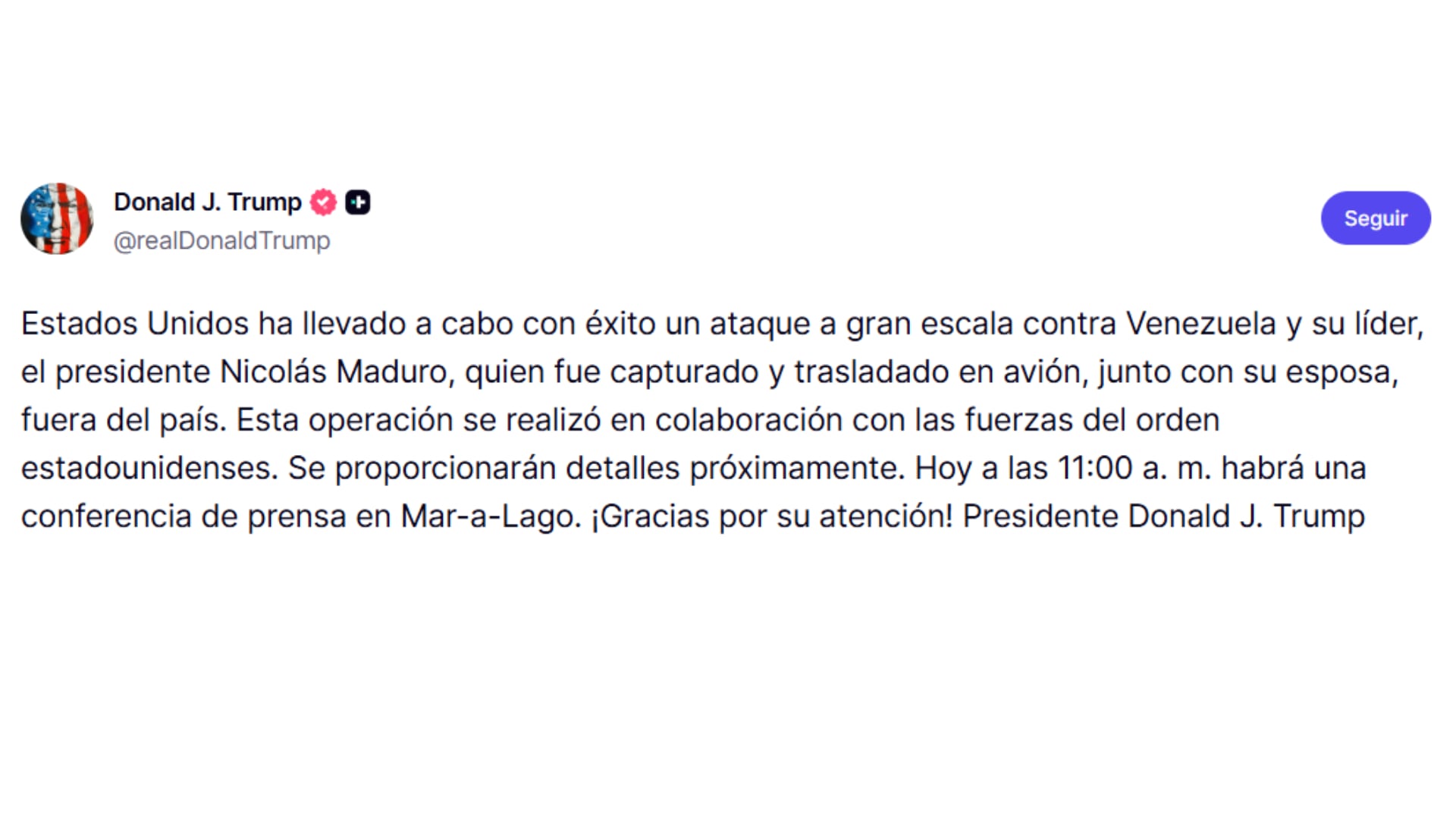 Donald J. Trump
@realDonaldTrump

Seguir

Estados Unidos ha llevado a cabo con éxito un ataque a gran escala contra Venezuela y su líder, el presidente Nicolás Maduro, quien fue capturado y trasladado en avión, junto con su esposa, fuera del país. Esta operación se realizó en colaboración con las fuerzas del orden estadounidenses. Se proporcionarán detalles próximamente. Hoy a las 11:00 a. m. habrá una conferencia de prensa en Mar-a-Lago. ¡Gracias por su atención! Presidente Donald J. Trump